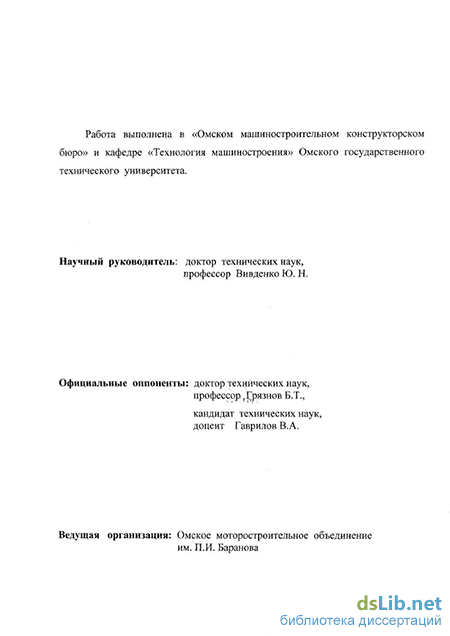 Работа выполнена в «Омском машиностроительном конструкторском бюро» и кафедре «Технология машиностроения» Омского государственного технического университета.

Научный руководитель: доктор технических наук, профессор Вивденко Ю. Н.

Официальные оппоненты: доктор технических наук, профессор , Грязнов Б.Т.,

кандидат технических наук, доцент Гаврилов В.А.

Ведущая организация: Омское моторостроительное объединение им. П.И. Баранова

dsLib.net
библиотека диссертаций